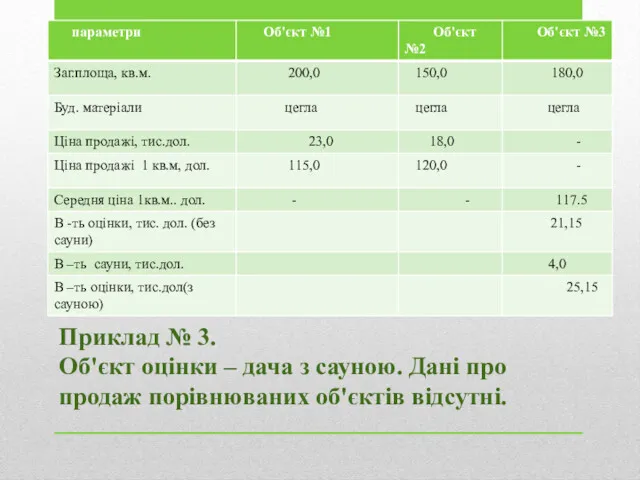 | параметри | Об'єкт №1 | Об'єкт №2 | Об'єкт №3 |
|---|---|---|---|
| Заг.площа, кв.м. | 200,0 | 150,0 | 180,0 |
| Буд. матеріали | цегла | цегла | цегла |
| Ціна продажі, тис.дол. | 23,0 | 18,0 | - |
| Ціна продажі 1 кв.м, дол. | 115,0 | 120,0 | - |
| Середня ціна 1кв.м.. дол. | - | - | 117.5 |
| В -ть оцінки, тис. дол. (без сауни) | | | 21,15 |
| В –ть сауни, тис.дол. | | | 4,0 |
| В –ть оцінки, тис.дол(з сауною) | | | 25,15 |

Приклад № 3.
Об'єкт оцінки – дача з сауною. Дані про продаж порівнюваних об'єктів відсутні.